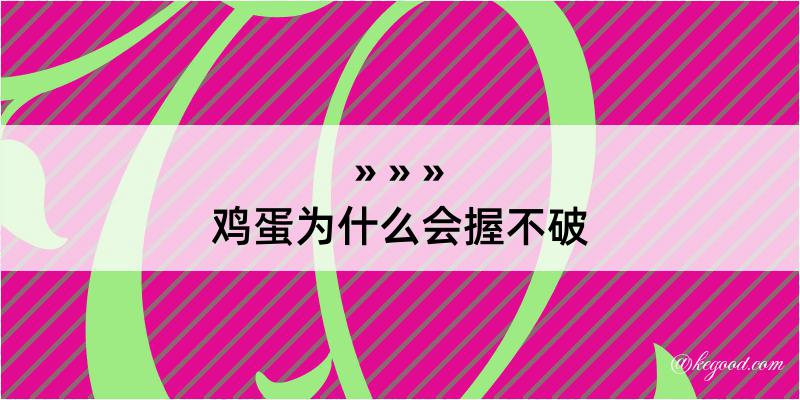 » » »
鸡蛋为什么会握不破

@kegood.com